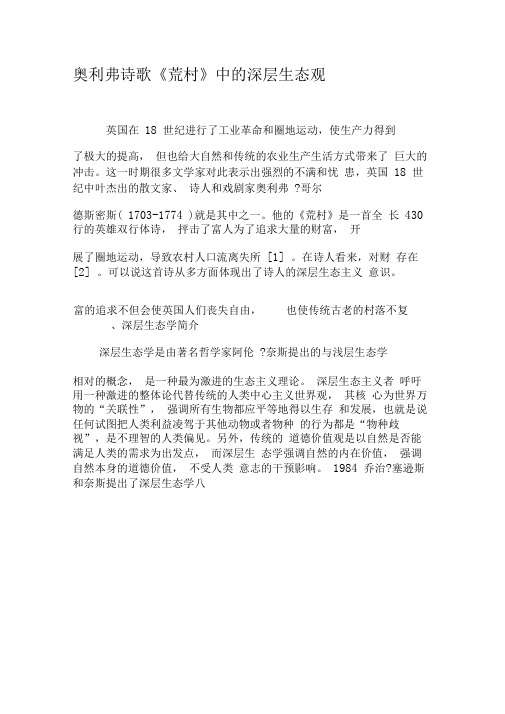 奥利弗诗歌《荒村》中的深层生态观

英国在 18 世纪进行了工业革命和圈地运动，使生产力得到

了极大的提高， 但也给大自然和传统的农业生产生活方式带来了 巨大的冲击。这一时期很多文学家对此表示出强烈的不满和忧 患，英国 18 世纪中叶杰出的散文家、 诗人和戏剧家奥利弗 ?哥尔

德斯密斯( 1703-1774 )就是其中之一。他的《荒村》是一首全 长 430 行的英雄双行体诗， 抨击了富人为了追求大量的财富， 开

展了圈地运动，导致农村人口流离失所 [1] 。在诗人看来，对财 存在 [2] 。可以说这首诗从多方面体现出了诗人的深层生态主义 意识。

富的追求不但会使英国人们丧失自由， 也使传统古老的村落不复
、深层生态学简介

深层生态学是由著名哲学家阿伦 ?奈斯提出的与浅层生态学

相对的概念， 是一种最为激进的生态主义理论。 深层生态主义者 呼吁用一种激进的整体论代替传统的人类中心主义世界观， 其核 心为世界万物的“关联性”， 强调所有生物都应平等地得以生存 和发展，也就是说任何试图把人类利益凌驾于其他动物或者物种 的行为都是“物种歧视”，是不理智的人类偏见。另外，传统的 道德价值观是以自然是否能满足人类的需求为出发点， 而深层生 态学强调自然的内在价值， 强调自然本身的道德价值， 不受人类 意志的干预影响。 1984 乔治?塞逊斯和奈斯提出了深层生态学八